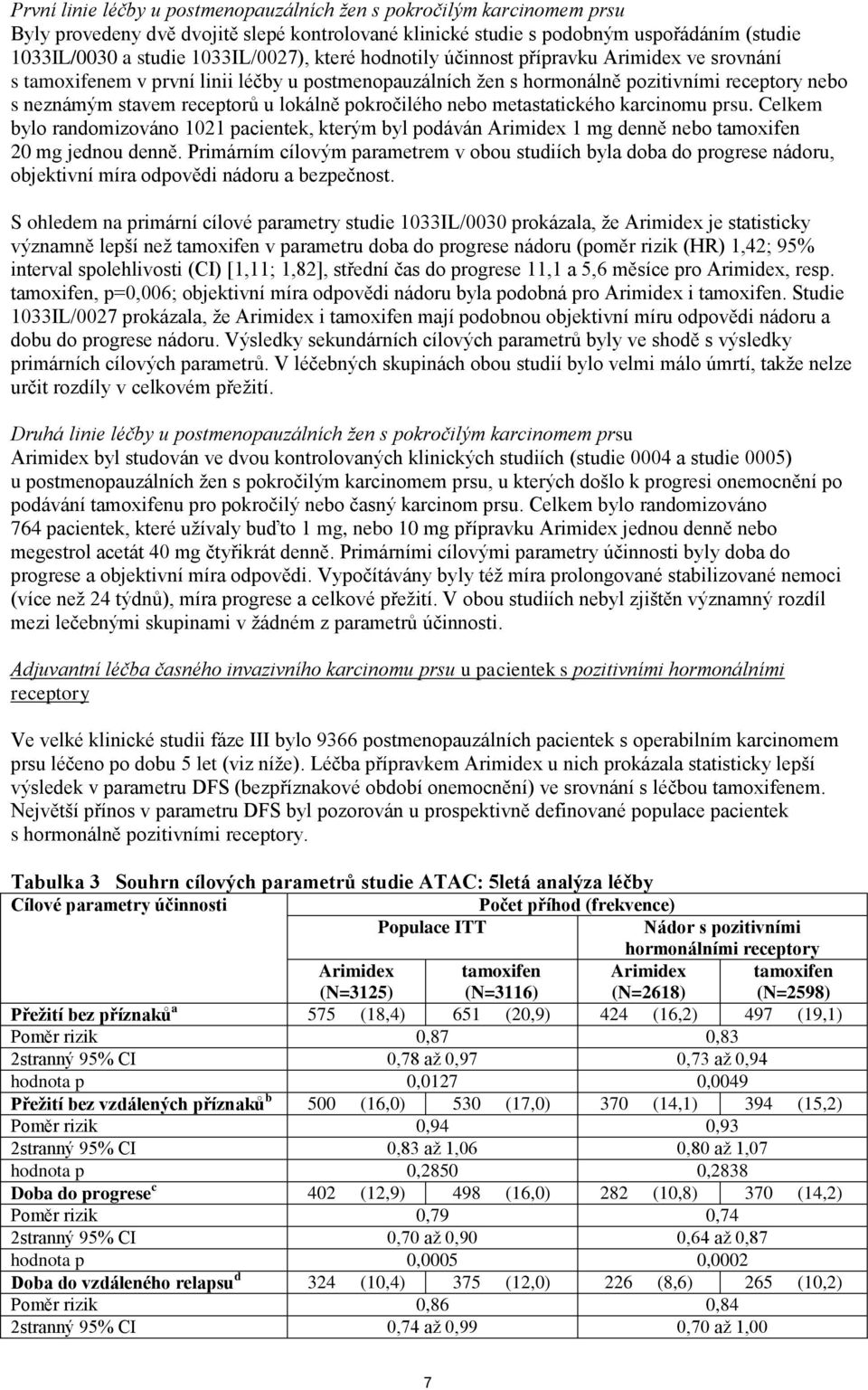 První linie léčby u postmenopauzálních žen s pokročilým karcinomem prsu
Byly provedeny dvě dvojitě slepé kontrolované klinické studie s podobným uspořádáním (studie 1033IL/0030 a studie 1033IL/0027), které hodnotily účinnost přípravku Arimidex ve srovnání s tamoxifenem v první linii léčby u postmenopauzálních žen s hormonálně pozitivními receptory nebo s neznámým stavem receptorů u lokálně pokročilého nebo metastatického karcinomu prsu. Celkem bylo randomizováno 1021 pacientek, kterým byl podáván Arimidex 1 mg denně nebo tamoxifen 20 mg jednou denně. Primárním cílovým parametrem v obou studiích byla doba do progrese nádoru, objektivní míra odpovědi nádoru a bezpečnost.

S ohledem na primární cílové parametry studie 1033IL/0030 prokázala, že Arimidex je statisticky významně lepší než tamoxifen v parametru doba do progrese nádoru (poměr rizik (HR) 1,42; 95% interval spolehlivosti (CI) [1,11; 1,82], střední čas do progrese 11,1 a 5,6 měsíce pro Arimidex, resp. tamoxifen, p=0,006; objektivní míra odpovědi nádoru byla podobná pro Arimidex i tamoxifen. Studie 1033IL/0027 prokázala, že Arimidex i tamoxifen mají podobnou objektivní míru odpovědi nádoru a dobu do progrese nádoru. Výsledky sekundárních cílových parametrů byly ve shodě s výsledky primárních cílových parametrů. V léčebných skupinách obou studií bylo velmi málo úmrtí, takže nelze určit rozdíly v celkovém přežití.

Druhá linie léčby u postmenopauzálních žen s pokročilým karcinomem prsu
Arimidex byl studován ve dvou kontrolovaných klinických studiích (studie 0004 a studie 0005) u postmenopauzálních žen s pokročilým karcinomem prsu, u kterých došlo k progresi onemocnění po podávání tamoxifenu pro pokročilý nebo časný karcinom prsu. Celkem bylo randomizováno 764 pacientek, které užívaly buďto 1 mg, nebo 10 mg přípravku Arimidex jednou denně nebo megestrol acetát 40 mg čtyřikrát denně. Primárními cílovými parametry účinnosti byly doba do progrese a objektivní míra odpovědi. Vypočítávány byly též míra prolongované stabilizované nemoci (více než 24 týdnů), míra progrese a celkové přežití. V obou studiích nebyl zjištěn významný rozdíl mezi lečebnými skupinami v žádném z parametrů účinnosti.

Adjuvantní léčba časného invazivního karcinomu prsu u pacientek s pozitivními hormonálními receptory

Ve velké klinické studii fáze III bylo 9366 postmenopauzálních pacientek s operabilním karcinomem prsu léčeno po dobu 5 let (viz níže). Léčba přípravkem Arimidex u nich prokázala statisticky lepší výsledek v parametru DFS (bezpříznakové období onemocnění) ve srovnání s léčbou tamoxifenem. Největší přínos v parametru DFS byl pozorován u prospektivně definované populace pacientek s hormonálně pozitivními receptory.

Tabulka 3 Souhrn cílových parametrů studie ATAC: 5letá analýza léčby

| Cílové parametry účinnosti | Počet příhod (frekvence) | | | |
|---|---|---|---|---|
| | Populace ITT | | Nádor s pozitivními hormonálními receptory | |
| | Arimidex (N=3125) | tamoxifen (N=3116) | Arimidex (N=2618) | tamoxifen (N=2598) |
| Přežití bez příznaků$^a$ | 575 (18,4) | 651 (20,9) | 424 (16,2) | 497 (19,1) |
| Poměr rizik | 0,87 | | 0,83 | |
| 2stranný 95% CI | 0,78 až 0,97 | | 0,73 až 0,94 | |
| hodnota p | 0,0127 | | 0,0049 | |
| Přežití bez vzdálených příznaků$^b$ | 500 (16,0) | 530 (17,0) | 370 (14,1) | 394 (15,2) |
| Poměr rizik | 0,94 | | 0,93 | |
| 2stranný 95% CI | 0,83 až 1,06 | | 0,80 až 1,07 | |
| hodnota p | 0,2850 | | 0,2838 | |
| Doba do progrese$^c$ | 402 (12,9) | 498 (16,0) | 282 (10,8) | 370 (14,2) |
| Poměr rizik | 0,79 | | 0,74 | |
| 2stranný 95% CI | 0,70 až 0,90 | | 0,64 až 0,87 | |
| hodnota p | 0,0005 | | 0,0002 | |
| Doba do vzdáleného relapsu$^d$ | 324 (10,4) | 375 (12,0) | 226 (8,6) | 265 (10,2) |
| Poměr rizik | 0,86 | | 0,84 | |
| 2stranný 95% CI | 0,74 až 0,99 | | 0,70 až 1,00 | |

7